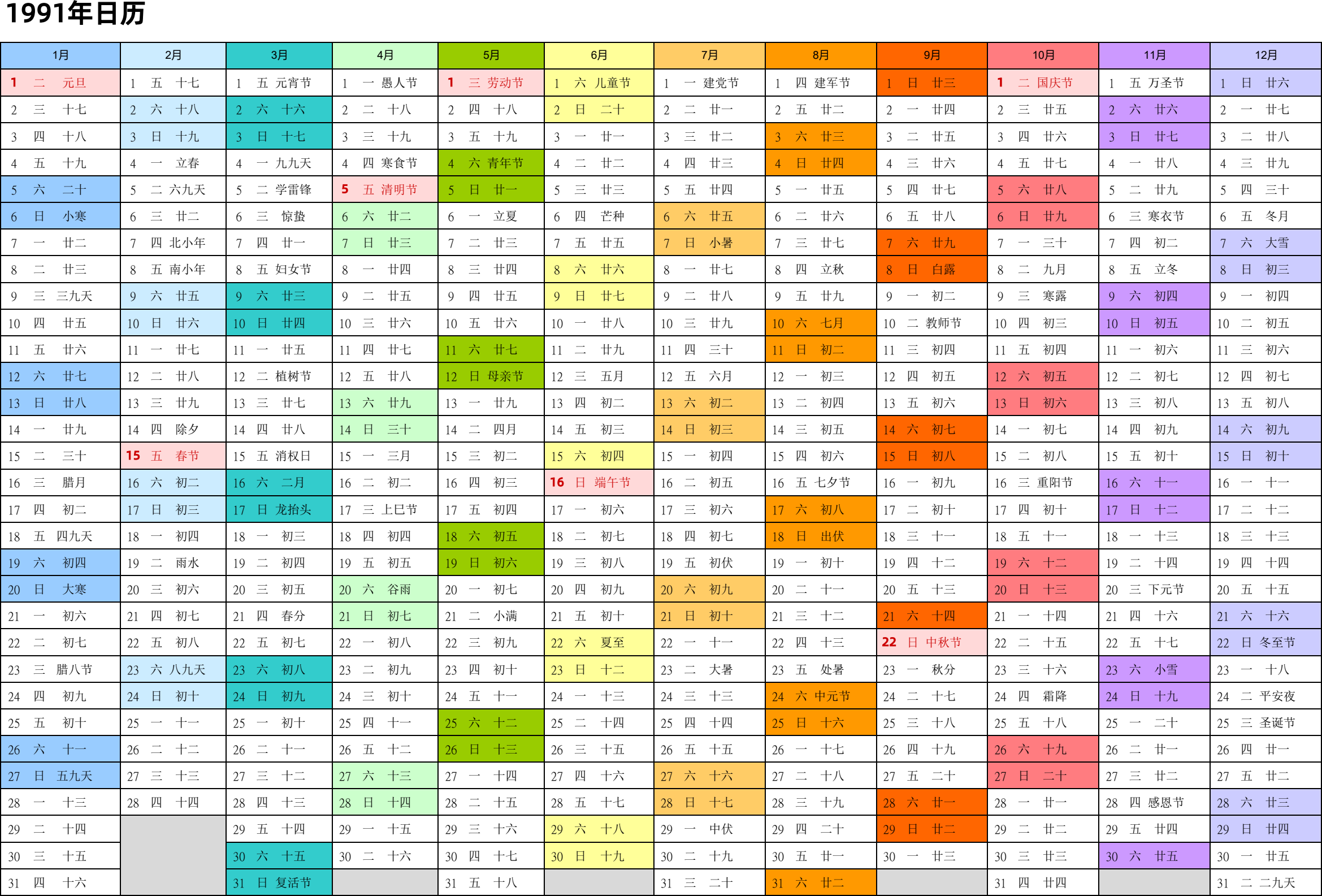 1991年日历

| 1月 | 2月 | 3月 | 4月 | 5月 | 6月 | 7月 | 8月 | 9月 | 10月 | 11月 | 12月 |
|---|---|---|---|---|---|---|---|---|---|---|---|
| 1 二 元旦 | 1 五 十七 | 1 五 元宵节 | 1 一 愚人节 | 1 三 劳动节 | 1 六 儿童节 | 1 一 建党节 | 1 四 建军节 | 1 日 廿三 | 1 二 国庆节 | 1 五 万圣节 | 1 日 廿六 |
| 2 三 十七 | 2 六 十八 | 2 六 十六 | 2 二 十八 | 2 四 十八 | 2 日 二十 | 2 二 廿一 | 2 五 廿二 | 2 一 廿四 | 2 三 廿五 | 2 六 廿六 | 2 一 廿七 |
| 3 四 十八 | 3 日 十九 | 3 日 十七 | 3 三 十九 | 3 五 十九 | 3 一 廿一 | 3 三 廿二 | 3 六 廿三 | 3 二 廿五 | 3 四 廿六 | 3 日 廿七 | 3 二 廿八 |
| 4 五 十九 | 4 一 立春 | 4 一 九九天 | 4 四 寒食节 | 4 六 青年节 | 4 二 廿二 | 4 四 廿三 | 4 日 廿四 | 4 三 廿六 | 4 五 廿七 | 4 一 廿八 | 4 三 廿九 |
| 5 六 二十 | 5 二 六九天 | 5 二 学雷锋 | 5 五 清明节 | 5 日 廿一 | 5 三 廿三 | 5 五 廿四 | 5 一 廿五 | 5 四 廿七 | 5 六 廿八 | 5 二 廿九 | 5 四 三十 |
| 6 日 小寒 | 6 三 廿二 | 6 三 惊蛰 | 6 六 廿二 | 6 一 立夏 | 6 四 芒种 | 6 六 廿五 | 6 二 廿六 | 6 五 廿八 | 6 日 廿九 | 6 三 寒衣节 | 6 五 冬月 |
| 7 一 廿二 | 7 四 北小年 | 7 四 廿一 | 7 日 廿三 | 7 二 廿三 | 7 五 廿五 | 7 日 小暑 | 7 三 廿七 | 7 六 廿九 | 7 一 三十 | 7 四 初二 | 7 六 大雪 |
| 8 二 廿三 | 8 五 南小年 | 8 五 妇女节 | 8 一 廿四 | 8 三 廿四 | 8 六 廿六 | 8 一 廿七 | 8 四 立秋 | 8 日 白露 | 8 二 九月 | 8 五 立冬 | 8 日 初三 |
| 9 三 三九天 | 9 六 廿五 | 9 六 廿三 | 9 二 廿五 | 9 四 廿五 | 9 日 廿七 | 9 二 廿八 | 9 五 廿九 | 9 一 初二 | 9 三 寒露 | 9 六 初四 | 9 一 初四 |
| 10 四 廿五 | 10 日 廿六 | 10 日 廿四 | 10 三 廿六 | 10 五 廿六 | 10 一 廿八 | 10 三 廿九 | 10 六 七月 | 10 二 教师节 | 10 四 初三 | 10 日 初五 | 10 二 初五 |
| 11 五 廿六 | 11 一 廿七 | 11 一 廿五 | 11 四 廿七 | 11 六 廿七 | 11 二 廿九 | 11 四 三十 | 11 日 初二 | 11 三 初四 | 11 五 初四 | 11 一 初六 | 11 三 初六 |
| 12 六 廿七 | 12 二 廿八 | 12 二 植树节 | 12 五 廿八 | 12 日 母亲节 | 12 三 五月 | 12 五 六月 | 12 一 初三 | 12 四 初五 | 12 六 初五 | 12 二 初七 | 12 四 初七 |
| 13 日 廿八 | 13 三 廿九 | 13 三 廿七 | 13 六 廿九 | 13 一 廿九 | 13 四 初二 | 13 六 初二 | 13 二 初四 | 13 五 初六 | 13 日 初六 | 13 三 初八 | 13 五 初八 |
| 14 一 廿九 | 14 四 除夕 | 14 四 廿八 | 14 日 三十 | 14 二 四月 | 14 五 初三 | 14 日 初三 | 14 三 初五 | 14 六 初七 | 14 一 初七 | 14 四 初九 | 14 六 初九 |
| 15 二 三十 | 15 五 春节 | 15 五 消权日 | 15 一 三月 | 15 三 初二 | 15 六 初四 | 15 一 初四 | 15 四 初六 | 15 日 初八 | 15 二 初八 | 15 五 初十 | 15 日 初十 |
| 16 三 腊月 | 16 六 初二 | 16 六 二月 | 16 二 初二 | 16 四 初三 | 16 日 端午节 | 16 二 初五 | 16 五 七夕节 | 16 一 初九 | 16 三 重阳节 | 16 六 十一 | 16 一 十一 |
| 17 四 初二 | 17 日 初三 | 17 日 龙抬头 | 17 三 上巳节 | 17 五 初四 | 17 一 初六 | 17 三 初六 | 17 六 初八 | 17 二 初十 | 17 四 初十 | 17 日 十二 | 17 二 十二 |
| 18 五 四九天 | 18 一 初四 | 18 一 初三 | 18 四 初四 | 18 六 初五 | 18 二 初七 | 18 四 初七 | 18 日 出伏 | 18 三 十一 | 18 五 十一 | 18 一 十三 | 18 三 十三 |
| 19 六 初四 | 19 二 雨水 | 19 二 初四 | 19 五 初五 | 19 日 初六 | 19 三 初八 | 19 五 初伏 | 19 一 初十 | 19 四 十二 | 19 六 十二 | 19 二 十四 | 19 四 十四 |
| 20 日 大寒 | 20 三 初六 | 20 三 初五 | 20 六 谷雨 | 20 一 初七 | 20 四 初九 | 20 六 初九 | 20 二 十一 | 20 五 十三 | 20 日 十三 | 20 三 下元节 | 20 五 十五 |
| 21 一 初六 | 21 四 初七 | 21 四 春分 | 21 日 初七 | 21 二 小满 | 21 五 初十 | 21 日 初十 | 21 三 十二 | 21 六 十四 | 21 一 十四 | 21 四 十六 | 21 六 十六 |
| 22 二 初七 | 22 五 初八 | 22 五 初七 | 22 一 初八 | 22 三 初九 | 22 六 夏至 | 22 一 十一 | 22 四 十三 | 22 日 中秋节 | 22 二 十五 | 22 五 十七 | 22 日 冬至节 |
| 23 三 腊八节 | 23 六 八九天 | 23 六 初八 | 23 二 初九 | 23 四 初十 | 23 日 十二 | 23 二 大暑 | 23 五 处暑 | 23 一 秋分 | 23 三 十六 | 23 六 小雪 | 23 一 十八 |
| 24 四 初九 | 24 日 初十 | 24 日 初九 | 24 三 初十 | 24 五 十一 | 24 一 十三 | 24 三 十三 | 24 六 中元节 | 24 二 十七 | 24 四 霜降 | 24 日 十九 | 24 二 平安夜 |
| 25 五 初十 | 25 一 十一 | 25 一 初十 | 25 四 十一 | 25 六 十二 | 25 二 十四 | 25 四 十四 | 25 日 十六 | 25 三 十八 | 25 五 十八 | 25 一 二十 | 25 三 圣诞节 |
| 26 六 十一 | 26 二 十二 | 26 二 十一 | 26 五 十二 | 26 日 十三 | 26 三 十五 | 26 五 十五 | 26 一 十七 | 26 四 十九 | 26 六 十九 | 26 二 廿一 | 26 四 廿一 |
| 27 日 五九天 | 27 三 十三 | 27 三 十二 | 27 六 十三 | 27 一 十四 | 27 四 十六 | 27 六 十六 | 27 二 十八 | 27 五 二十 | 27 日 二十 | 27 三 廿二 | 27 五 廿二 |
| 28 一 十三 | 28 四 十四 | 28 四 十三 | 28 日 十四 | 28 二 十五 | 28 五 十七 | 28 日 十七 | 28 三 十九 | 28 六 廿一 | 28 一 廿一 | 28 四 感恩节 | 28 六 廿三 |
| 29 二 十四 | | 29 五 十四 | 29 一 十五 | 29 三 十六 | 29 六 十八 | 29 一 中伏 | 29 四 二十 | 29 日 廿二 | 29 二 廿二 | 29 五 廿四 | 29 日 廿四 |
| 30 三 十五 | | 30 六 十五 | 30 二 十六 | 30 四 十七 | 30 日 十九 | 30 二 十九 | 30 五 廿一 | 30 一 廿三 | 30 三 廿三 | 30 六 廿五 | 30 一 廿五 |
| 31 四 十六 | | 31 日 复活节 | | 31 五 十八 | | 31 三 二十 | 31 六 廿二 | | 31 四 廿四 | | 31 二 二九天 |